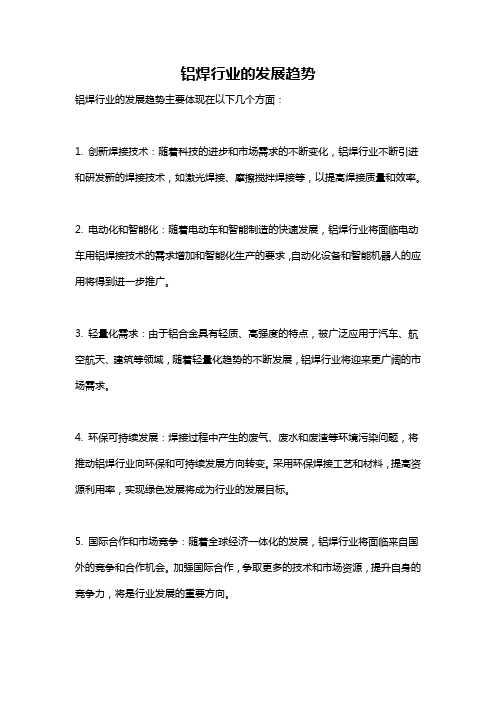 铝焊行业的发展趋势

铝焊行业的发展趋势主要体现在以下几个方面：

1. 创新焊接技术：随着科技的进步和市场需求的不断变化，铝焊行业不断引进和研发新的焊接技术，如激光焊接、摩擦搅拌焊接等，以提高焊接质量和效率。

2. 电动化和智能化：随着电动车和智能制造的快速发展，铝焊行业将面临电动车用铝焊接技术的需求增加和智能化生产的要求，自动化设备和智能机器人的应用将得到进一步推广。

3. 轻量化需求：由于铝合金具有轻质、高强度的特点，被广泛应用于汽车、航空航天、建筑等领域，随着轻量化趋势的不断发展，铝焊行业将迎来更广阔的市场需求。

4. 环保可持续发展：焊接过程中产生的废气、废水和废渣等环境污染问题，将推动铝焊行业向环保和可持续发展方向转变。采用环保焊接工艺和材料，提高资源利用率，实现绿色发展将成为行业的发展目标。

5. 国际合作和市场竞争：随着全球经济一体化的发展，铝焊行业将面临来自国外的竞争和合作机会。加强国际合作，争取更多的技术和市场资源，提升自身的竞争力，将是行业发展的重要方向。